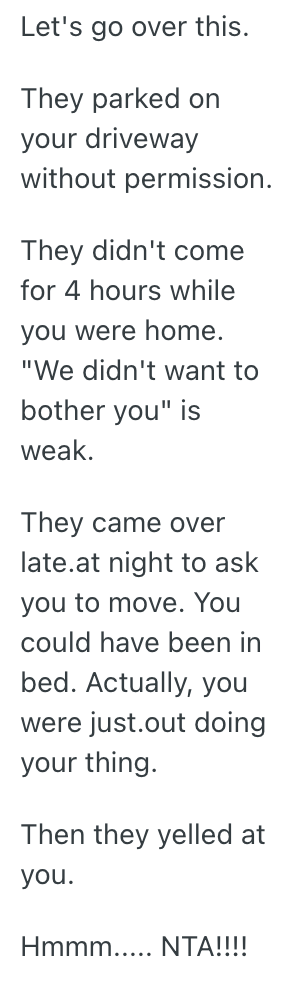 Let's go over this.

They parked on your driveway without permission.

They didn't come for 4 hours while you were home. "We didn't want to bother you" is weak.

They came over late.at night to ask you to move. You could have been in bed. Actually, you were just.out doing your thing.

Then they yelled at you.

Hmmm..... NTA!!!!